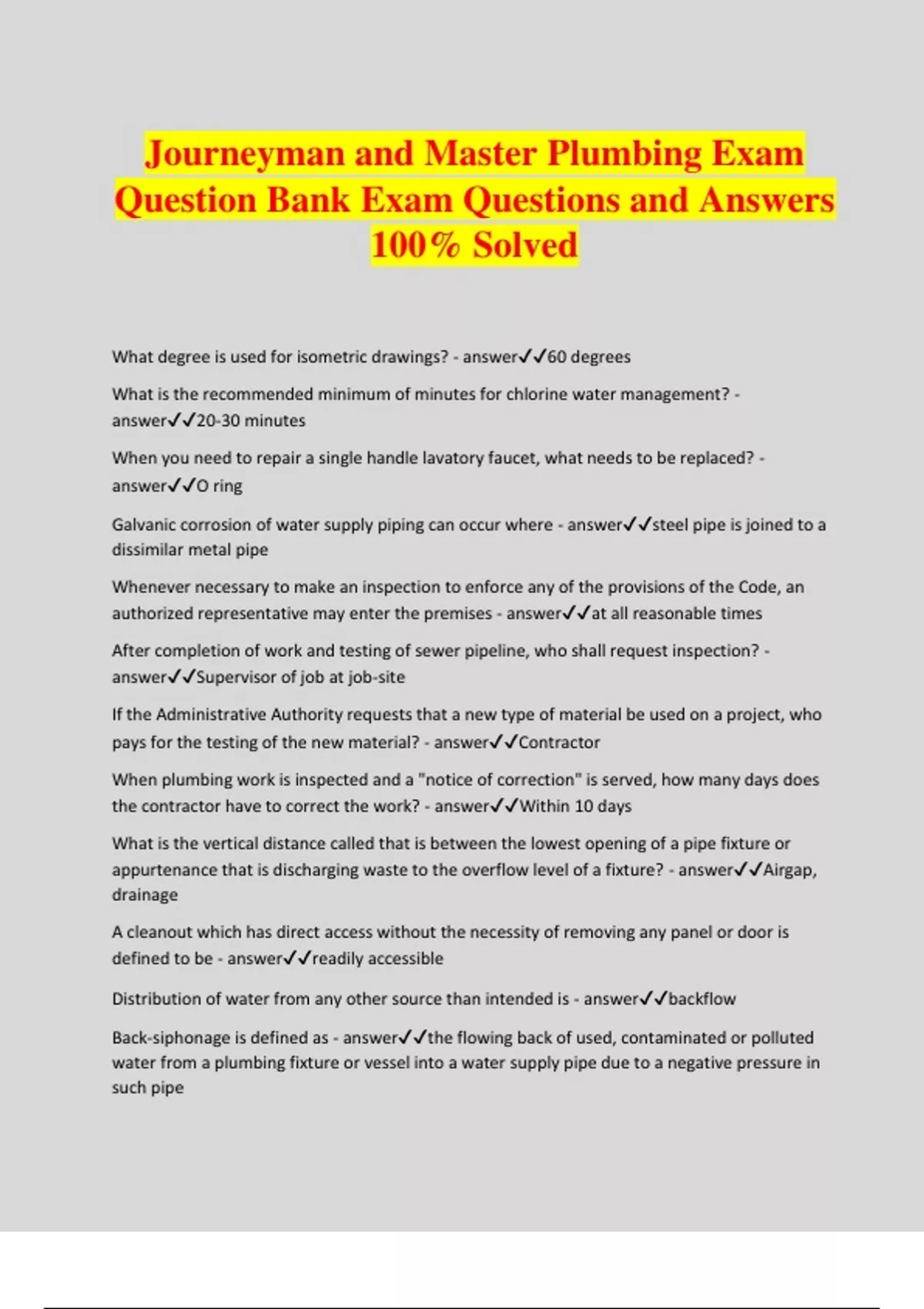 Journeyman and Master Plumbing Exam Question Bank Exam Questions and Answers 100% Solved

What degree is used for isometric drawings? - answer✓✓60 degrees

What is the recommended minimum of minutes for chlorine water management? - answer✓✓20-30 minutes

When you need to repair a single handle lavatory faucet, what needs to be replaced? - answer✓✓O ring

Galvanic corrosion of water supply piping can occur where - answer✓✓steel pipe is joined to a dissimilar metal pipe

Whenever necessary to make an inspection to enforce any of the provisions of the Code, an authorized representative may enter the premises - answer✓✓at all reasonable times

After completion of work and testing of sewer pipeline, who shall request inspection? - answer✓✓Supervisor of job at job-site

If the Administrative Authority requests that a new type of material be used on a project, who pays for the testing of the new material? - answer✓✓Contractor

When plumbing work is inspected and a "notice of correction" is served, how many days does the contractor have to correct the work? - answer✓✓Within 10 days

What is the vertical distance called that is between the lowest opening of a pipe fixture or appurtenance that is discharging waste to the overflow level of a fixture? - answer✓✓Airgap, drainage

A cleanout which has direct access without the necessity of removing any panel or door is defined to be - answer✓✓readily accessible

Distribution of water from any other source than intended is - answer✓✓backflow

Back-siphonage is defined as - answer✓✓the flowing back of used, contaminated or polluted water from a plumbing fixture or vessel into a water supply pipe due to a negative pressure in such pipe